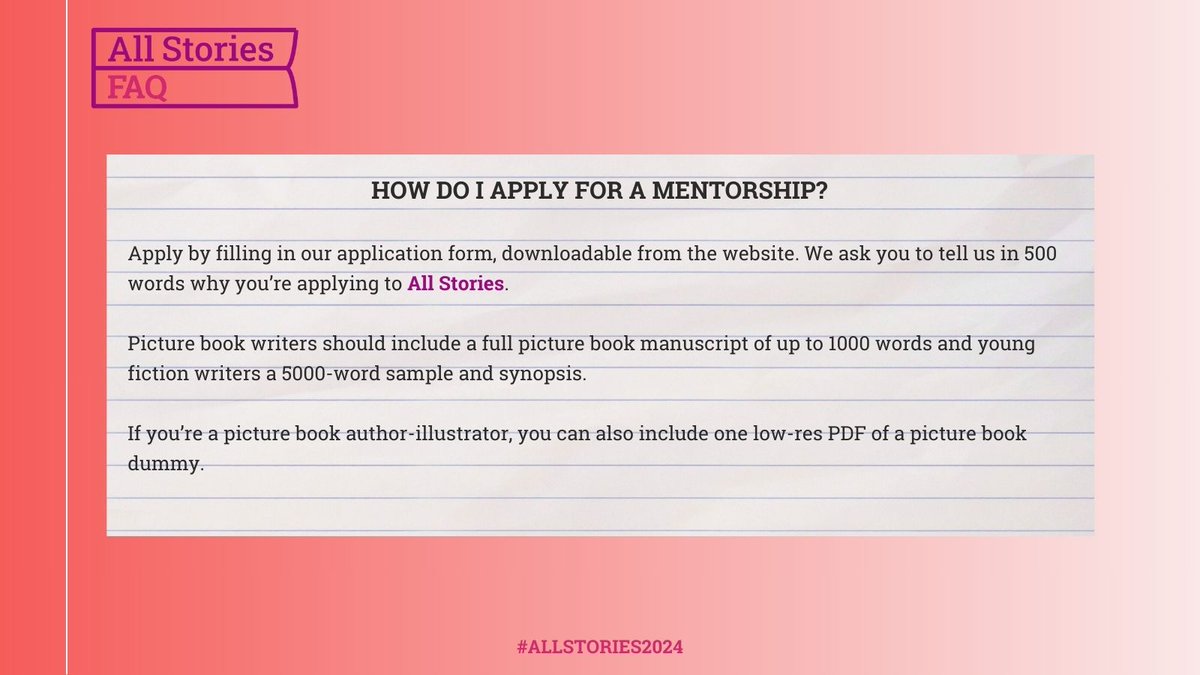 All Stories
FAQ

HOW DO I APPLY FOR A MENTORSHIP?

Apply by filling in our application form, downloadable from the website. We ask you to tell us in 500 words why you're applying to All Stories.

Picture book writers should include a full picture book manuscript of up to 1000 words and young fiction writers a 5000-word sample and synopsis.

If you're a picture book author-illustrator, you can also include one low-res PDF of a picture book dummy.

#ALLSTORIES2024